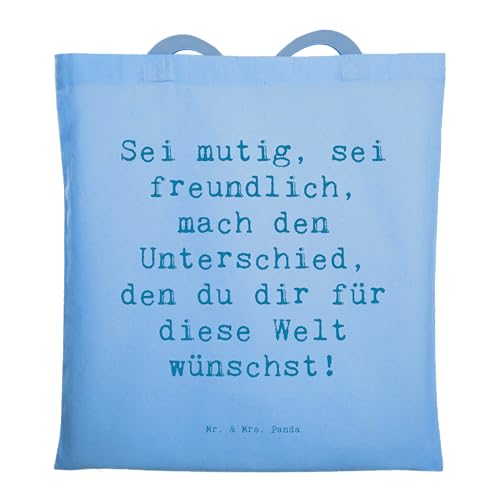 Sei mutig, sei freundlich, mach den Unterschied, den du dir für diese Welt wünschst!

Mr. & Mrs. Panda